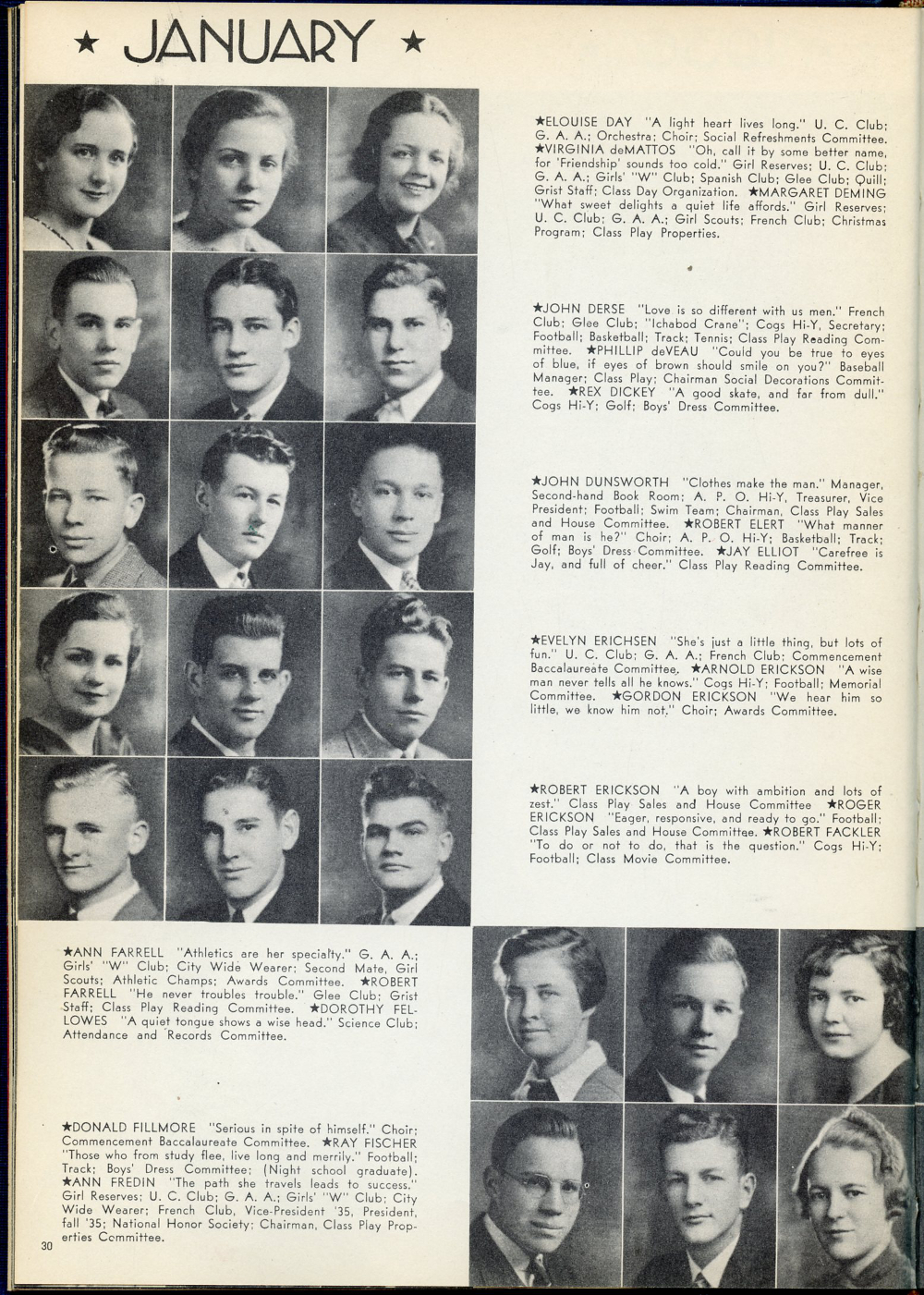 ★ JANUARY ★

★ELOUISE DAY "A light heart lives long." U. C. Club; G. A. A.; Orchestra; Choir; Social Refreshments Committee. ★VIRGINIA deMATTOS "Oh, call it by some better name, for 'Friendship' sounds too cold." Girl Reserves; U. C. Club; G. A. A.; Girls' "W" Club; Spanish Club; Glee Club; Quill; Grist Staff; Class Day Organization. ★MARGARET DEMING "What sweet delights a quiet life affords." Girl Reserves; U. C. Club; G. A. A.; Girl Scouts; French Club; Christmas Program; Class Play Properties.

★JOHN DERSE "Love is so different with us men." French Club; Glee Club; "Ichabod Crane"; Cogs Hi-Y, Secretary; Football; Basketball; Track; Tennis; Class Play Reading Committee. ★PHILLIP deVEAU "Could you be true to eyes of blue, if eyes of brown should smile on you?" Baseball Manager; Class Play; Chairman Social Decorations Committee. ★REX DICKEY "A good skate, and far from dull." Cogs Hi-Y; Golf; Boys' Dress Committee.

★JOHN DUNSWORTH "Clothes make the man." Manager, Second-hand Book Room; A. P. O. Hi-Y, Treasurer, Vice President; Football; Swim Team; Chairman, Class Play Sales and House Committee. ★ROBERT ELERT "What manner of man is he?" Choir; A. P. O. Hi-Y; Basketball; Track; Golf; Boys' Dress Committee. ★JAY ELLIOT "Carefree is Jay, and full of cheer." Class Play Reading Committee.

★EVELYN ERICHSEN "She's just a little thing, but lots of fun." U. C. Club; G. A. A.; French Club; Commencement Baccalaureate Committee. ★ARNOLD ERICKSON "A wise man never tells all he knows." Cogs Hi-Y; Football; Memorial Committee. ★GORDON ERICKSON "We hear him so little, we know him not." Choir; Awards Committee.

★ROBERT ERICKSON "A boy with ambition and lots of zest." Class Play Sales and House Committee ★ROGER ERICKSON "Eager, responsive, and ready to go." Football; Class Play Sales and House Committee. ★ROBERT FACKLER "To do or not to do, that is the question." Cogs Hi-Y; Football; Class Movie Committee.

★ANN FARRELL "Athletics are her specialty." G. A. A.; Girls' "W" Club; City Wide Wearer; Second Mate, Girl Scouts; Athletic Champs; Awards Committee. ★ROBERT FARRELL "He never troubles trouble." Glee Club; Grist Staff; Class Play Reading Committee. ★DOROTHY FELLOWES "A quiet tongue shows a wise head." Science Club; Attendance and Records Committee.

★DONALD FILLMORE "Serious in spite of himself." Choir; Commencement Baccalaureate Committee. ★RAY FISCHER "Those who from study flee, live long and merrily." Football; Track; Boys' Dress Committee; (Night school graduate). ★ANN FREDIN "The path she travels leads to success." Girl Reserves; U. C. Club; G. A. A.; Girls' "W" Club; City Wide Wearer; French Club, Vice-President '35, President, fall '35; National Honor Society; Chairman, Class Play Properties Committee.

30